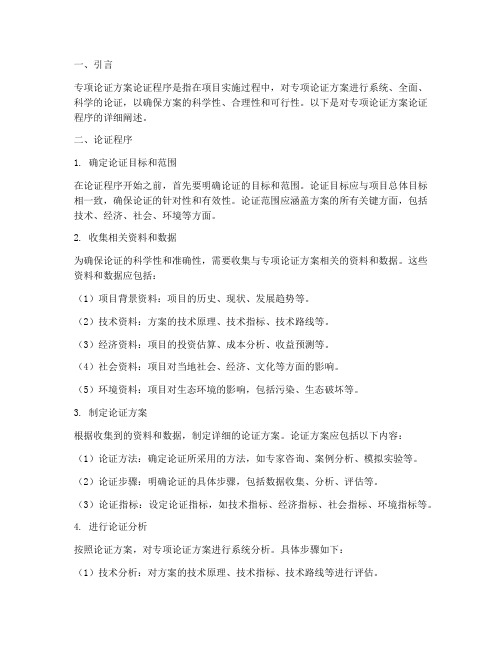 一、引言

专项论证方案论证程序是指在项目实施过程中，对专项论证方案进行系统、全面、科学的论证，以确保方案的科学性、合理性和可行性。以下是对专项论证方案论证程序的详细阐述。

二、论证程序

1. 确定论证目标和范围

在论证程序开始之前，首先要明确论证的目标和范围。论证目标应与项目总体目标相一致，确保论证的针对性和有效性。论证范围应涵盖方案的所有关键方面，包括技术、经济、社会、环境等方面。

2. 收集相关资料和数据

为确保论证的科学性和准确性，需要收集与专项论证方案相关的资料和数据。这些资料和数据应包括：

（1）项目背景资料：项目的历史、现状、发展趋势等。

（2）技术资料：方案的技术原理、技术指标、技术路线等。

（3）经济资料：项目的投资估算、成本分析、收益预测等。

（4）社会资料：项目对当地社会、经济、文化等方面的影响。

（5）环境资料：项目对生态环境的影响，包括污染、生态破坏等。

3. 制定论证方案

根据收集到的资料和数据，制定详细的论证方案。论证方案应包括以下内容：

（1）论证方法：确定论证所采用的方法，如专家咨询、案例分析、模拟实验等。

（2）论证步骤：明确论证的具体步骤，包括数据收集、分析、评估等。

（3）论证指标：设定论证指标，如技术指标、经济指标、社会指标、环境指标等。

4. 进行论证分析

按照论证方案，对专项论证方案进行系统分析。具体步骤如下：

（1）技术分析：对方案的技术原理、技术指标、技术路线等进行评估。